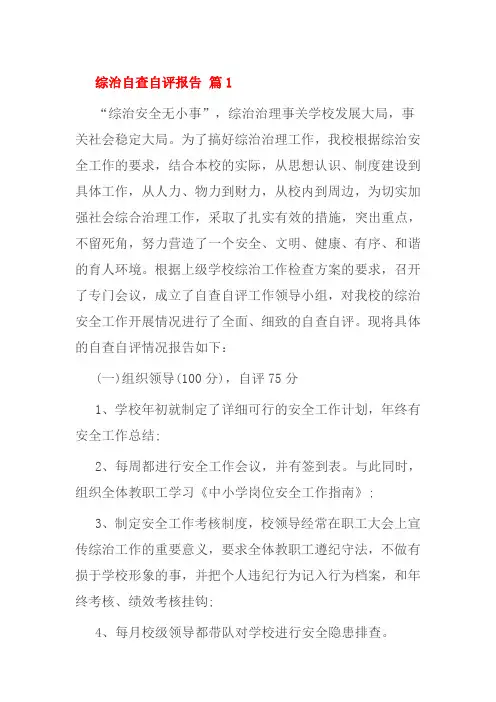 综治自查自评报告 篇1

“综治安全无小事”，综治治理事关学校发展大局，事关社会稳定大局。为了搞好综治治理工作，我校根据综治安全工作的要求，结合本校的实际，从思想认识、制度建设到具体工作，从人力、物力到财力，从校内到周边，为切实加强社会综合治理工作，采取了扎实有效的措施，突出重点，不留死角，努力营造了一个安全、文明、健康、有序、和谐的育人环境。根据上级学校综治工作检查方案的要求，召开了专门会议，成立了自查自评工作领导小组，对我校的综治安全工作开展情况进行了全面、细致的自查自评。现将具体的自查自评情况报告如下：

(一)组织领导(100分)，自评75分

1、学校年初就制定了详细可行的安全工作计划，年终有安全工作总结；

2、每周都进行安全工作会议，并有签到表。与此同时，组织全体教职工学习《中小学岗位安全工作指南》；

3、制定安全工作考核制度，校领导经常在职工大会上宣传综治工作的重要意义，要求全体教职工遵纪守法，不做有损于学校形象的事，并把个人违纪行为记入行为档案，和年终考核、绩效考核挂钩；

4、每月校级领导都带队对学校进行安全隐患排查。